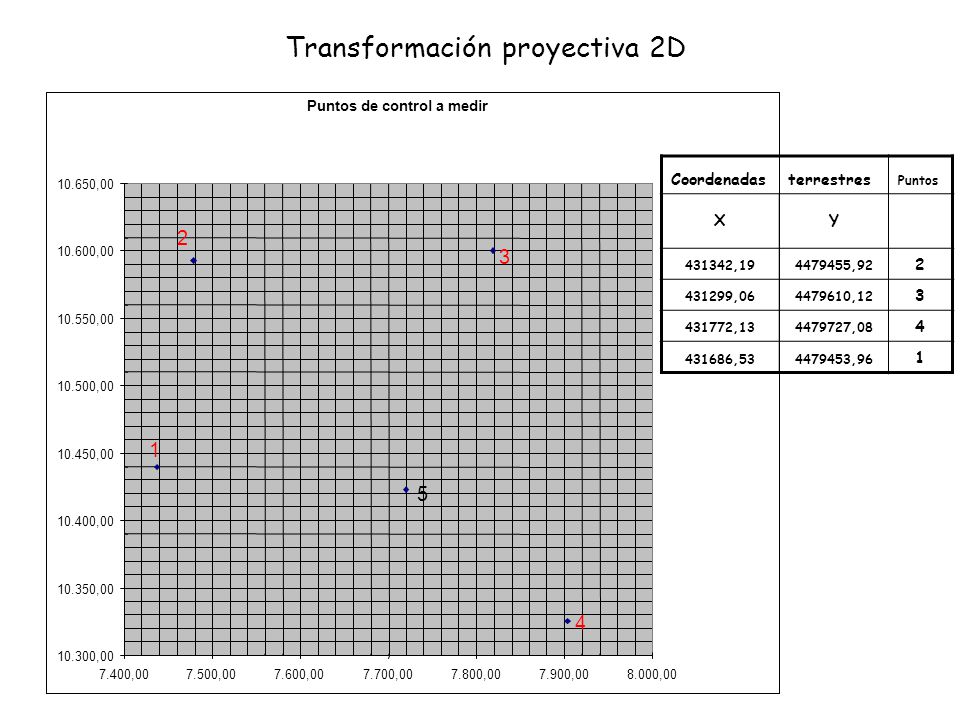 Transformación proyectiva 2D

Puntos de control a medir

10.650,00
10.600,00
10.550,00
10.500,00
10.450,00
10.400,00
10.350,00
10.300,00

7.400,00 7.500,00 7.600,00 7.700,00 7.800,00 7.900,00 8.000,00

2
3
1
5
4

| Coordenadas | terrestres | Puntos |
|---|---|---|
| X | Y | |
| 431342,19 | 4479455,92 | 2 |
| 431299,06 | 4479610,12 | 3 |
| 431772,13 | 4479727,08 | 4 |
| 431686,53 | 4479453,96 | 1 |